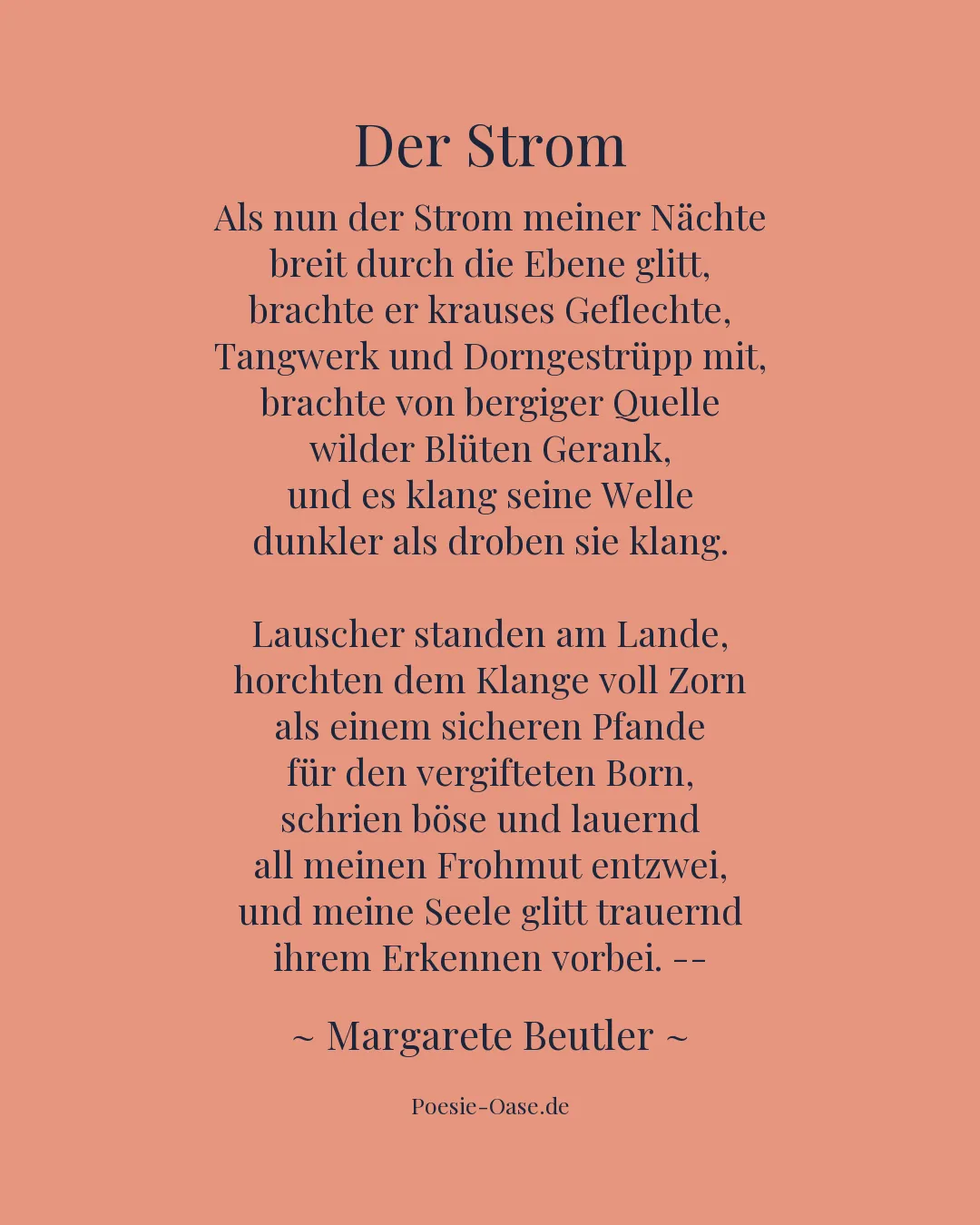 Der Strom

Als nun der Strom meiner Nächte
breit durch die Ebene glitt,
brachte er krauses Geflechte,
Tangwerk und Dorngestrüpp mit,
brachte von bergiger Quelle
wilder Blüten Gerank,
und es klang seine Welle
dunkler als droben sie klang.

Lauscher standen am Lande,
horchten dem Klange voll Zorn
als einem sicheren Pfande
für den vergifteten Born,
schrien böse und lauernd
all meinen Frohmut entzwei,
und meine Seele glitt trauernd
ihrem Erkennen vorbei. --

~ Margarete Beutler ~

Poesie-Oase.de